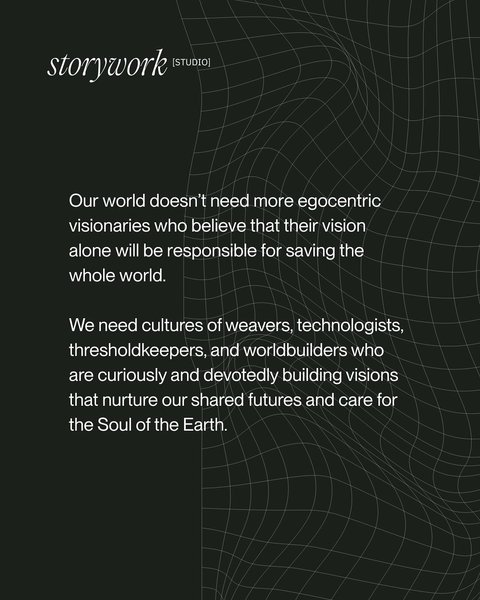 storywork [STUDIO]

Our world doesn’t need more egocentric visionaries who believe that their vision alone will be responsible for saving the whole world.

We need cultures of weavers, technologists, thresholdkeepers, and worldbuilders who are curiously and devotedly building visions that nurture our shared futures and care for the Soul of the Earth.